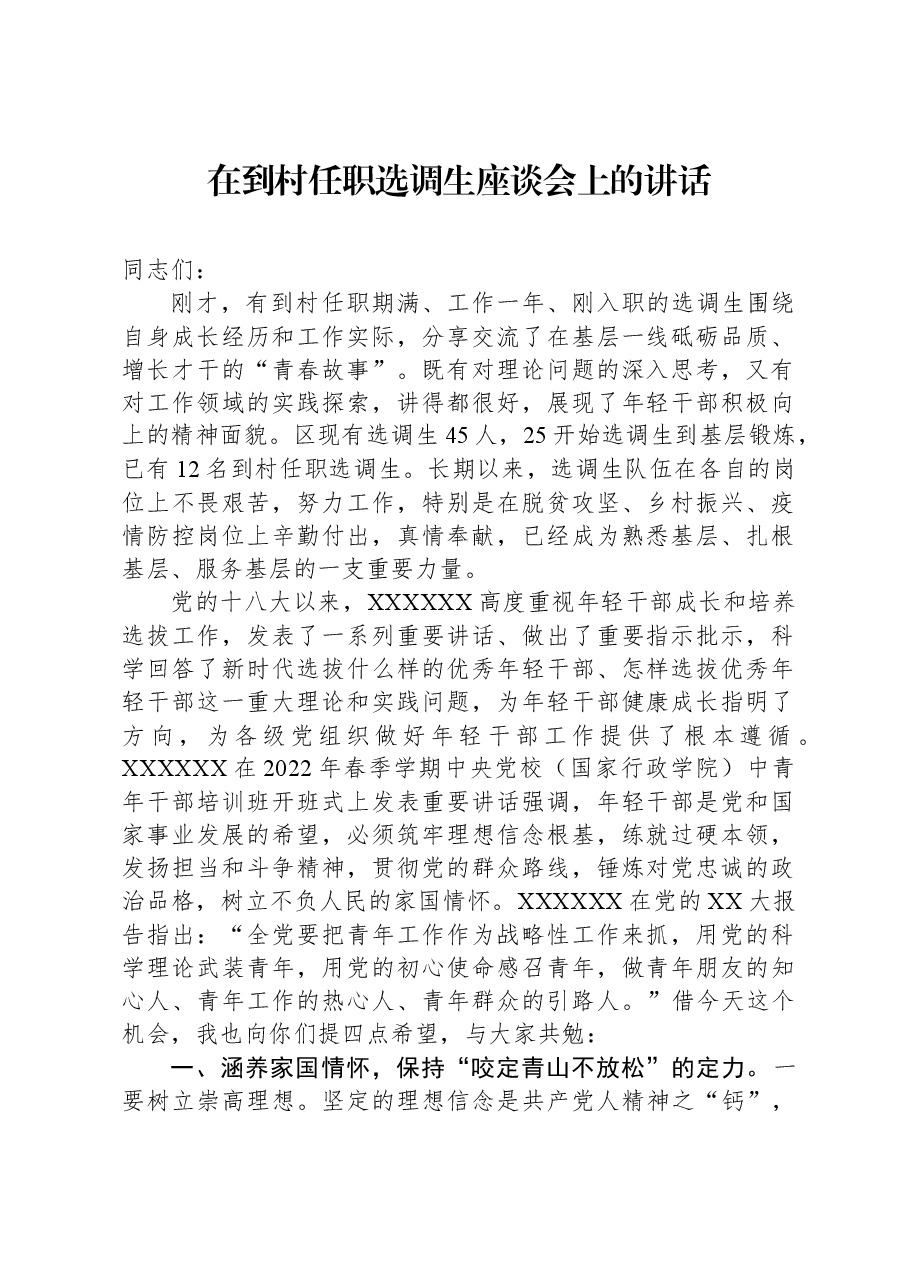 在到村任职选调生座谈会上的讲话

同志们：

刚才，有到村任职期满、工作一年、刚入职的选调生围绕自身成长经历和工作实际，分享交流了在基层一线砥砺品质、增长才干的“青春故事”。既有对理论问题的深入思考，又有对工作领域的实践探索，讲得都很好，展现了年轻干部积极向上的精神面貌。区现有选调生45人，25开始选调生到基层锻炼，已有12名到村任职选调生。长期以来，选调生队伍在各自的岗位上不畏艰苦，努力工作，特别是在脱贫攻坚、乡村振兴、疫情防控岗位上辛勤付出，真情奉献，已经成为熟悉基层、扎根基层、服务基层的一支重要力量。

党的十八大以来，XXXXXX高度重视年轻干部成长和培养选拔工作，发表了一系列重要讲话、做出了重要指示批示，科学回答了新时代选拔什么样的优秀年轻干部、怎样选拔优秀年轻干部这一重大理论和实践问题，为年轻干部健康成长指明了方向，为各级党组织做好年轻干部工作提供了根本遵循。XXXXXX在2022年春季学期中央党校（国家行政学院）中青年干部培训班开班式上发表重要讲话强调，年轻干部是党和国家事业发展的希望，必须筑牢理想信念根基，练就过硬本领，发扬担当和斗争精神，贯彻党的群众路线，锤炼对党忠诚的政治品格，树立不负人民的家国情怀。XXXXXX在党的XX大报告指出：“全党要把青年工作作为战略性工作来抓，用党的科学理论武装青年，用党的初心使命感召青年，做青年朋友的知心人、青年工作的热心人、青年群众的引路人。”借今天这个机会，我也向你们提四点希望，与大家共勉：

一、涵养家国情怀，保持“咬定青山不放松”的定力。一要树立崇高理想。坚定的理想信念是共产党人精神之“钙”，